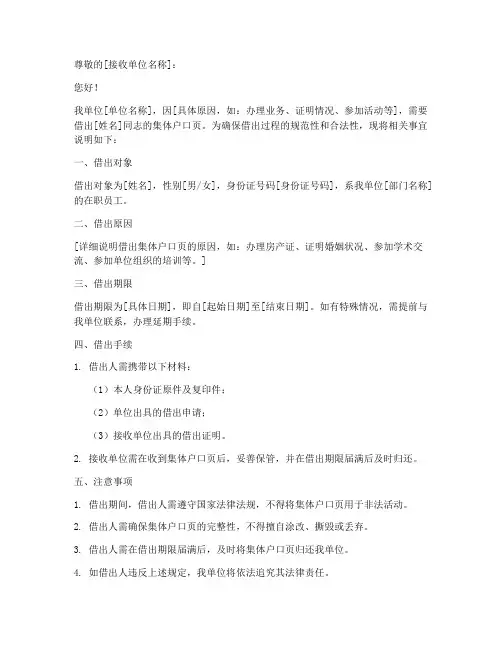 尊敬的[接收单位名称]：

您好！

我单位[单位名称]，因[具体原因，如：办理业务、证明情况、参加活动等]，需要借出[姓名]同志的集体户口页。为确保借出过程的规范性和合法性，现将相关事宜说明如下：

一、借出对象

借出对象为[姓名]，性别[男/女]，身份证号码[身份证号码]，系我单位[部门名称]的在职员工。

二、借出原因

[详细说明借出集体户口页的原因，如：办理房产证、证明婚姻状况、参加学术交流、参加单位组织的培训等。]

三、借出期限

借出期限为[具体日期]，即自[起始日期]至[结束日期]。如有特殊情况，需提前与我单位联系，办理延期手续。

四、借出手续

1. 借出人需携带以下材料：

（1）本人身份证原件及复印件；

（2）单位出具的借出申请；

（3）接收单位出具的借出证明。

2. 接收单位需在收到集体户口页后，妥善保管，并在借出期限届满后及时归还。

五、注意事项

1. 借出期间，借出人需遵守国家法律法规，不得将集体户口页用于非法活动。

2. 借出人需确保集体户口页的完整性，不得擅自涂改、撕毁或丢弃。

3. 借出人需在借出期限届满后，及时将集体户口页归还我单位。

4. 如借出人违反上述规定，我单位将依法追究其法律责任。